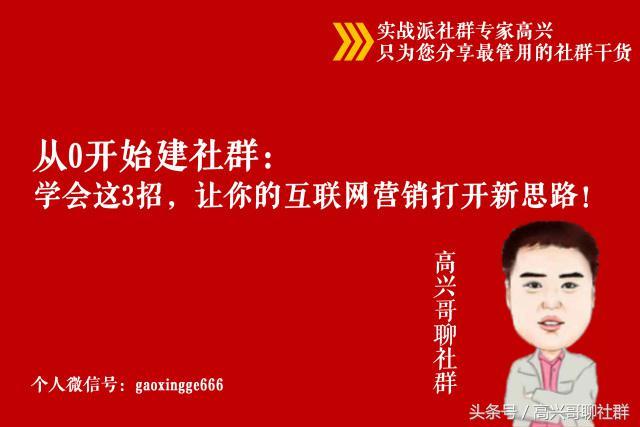 实战派社群专家高兴
只为您分享最管用的社群干货

从0开始建社群：
学会这3招，让你的互联网营销打开新思路！

高兴哥聊社群

个人微信号：gaoxingge666

头条号 / 高兴哥聊社群